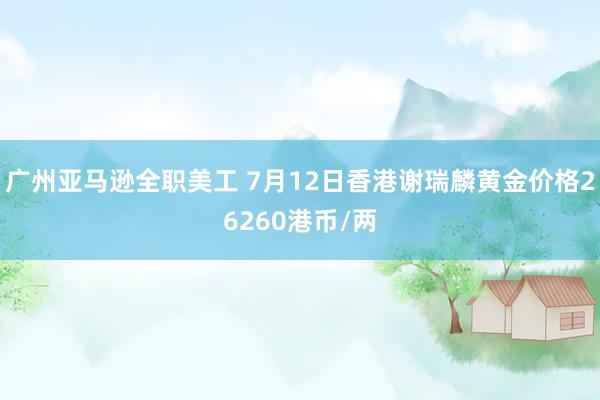 广州亚马逊全职美工 7月12日香港谢瑞麟黄金价格26260港币/两